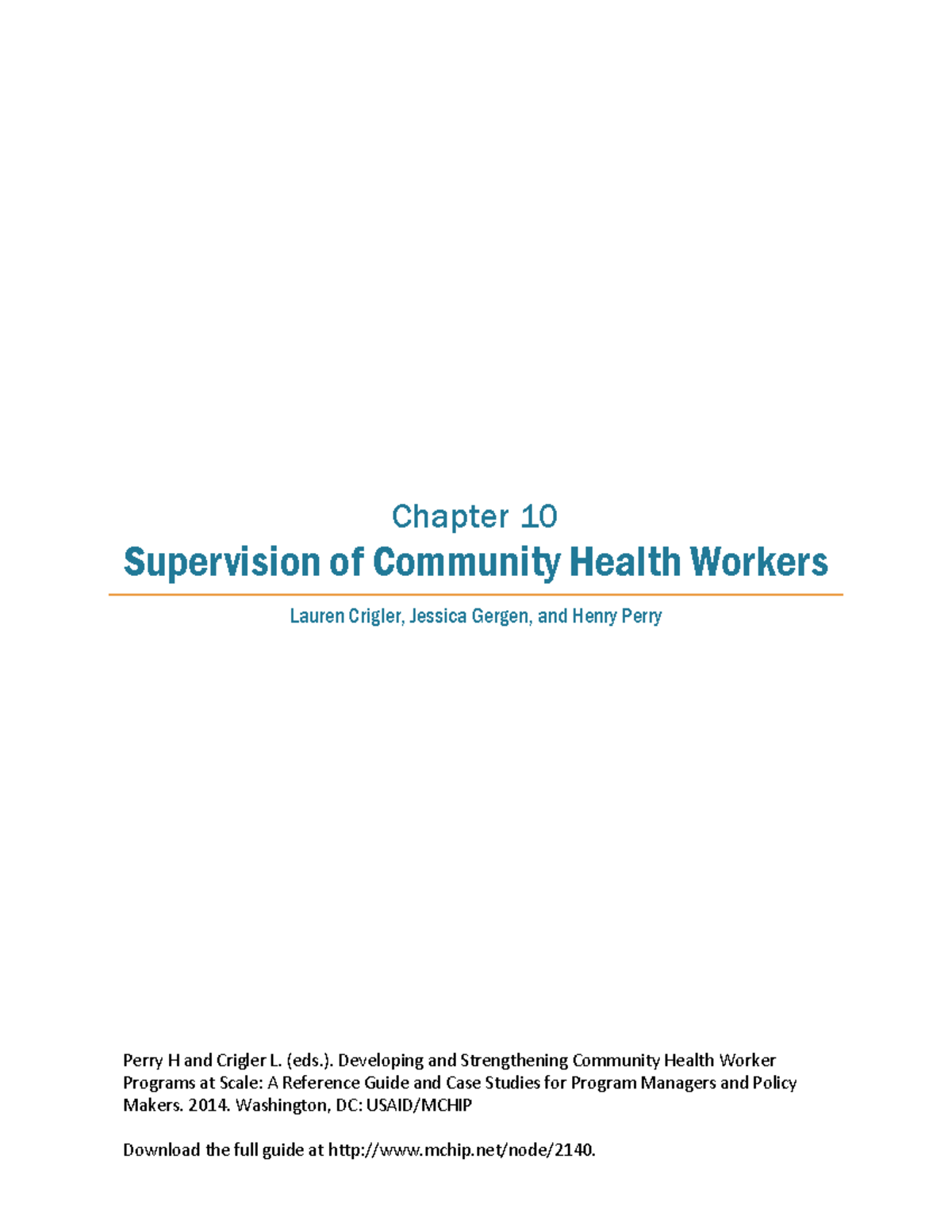 Chapter 10

Supervision of Community Health Workers

Lauren Crigler, Jessica Gergen, and Henry Perry

Perry H and Crigler L. (eds.). Developing and Strengthening Community Health Worker Programs at Scale: A Reference Guide and Case Studies for Program Managers and Policy Makers. 2014. Washington, DC: USAID/MCHIP

Download the full guide at http://www.mchip.net/node/2140.